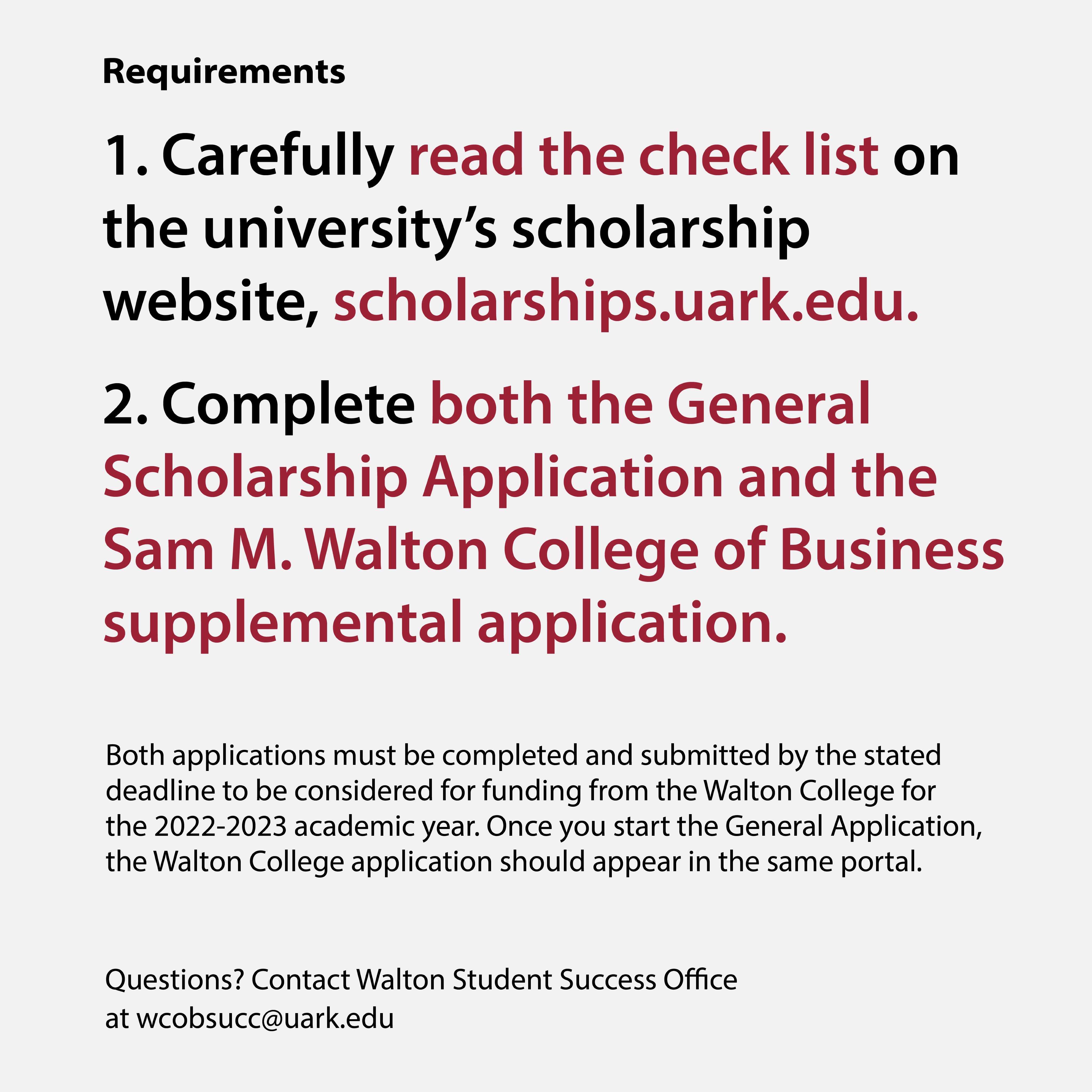 Requirements

1. Carefully read the check list on the university's scholarship website, scholarships.uark.edu.

2. Complete both the General Scholarship Application and the Sam M. Walton College of Business supplemental application.

Both applications must be completed and submitted by the stated deadline to be considered for funding from the Walton College for the 2022-2023 academic year. Once you start the General Application, the Walton College application should appear in the same portal.

Questions? Contact Walton Student Success Office at wcobsucc@uark.edu